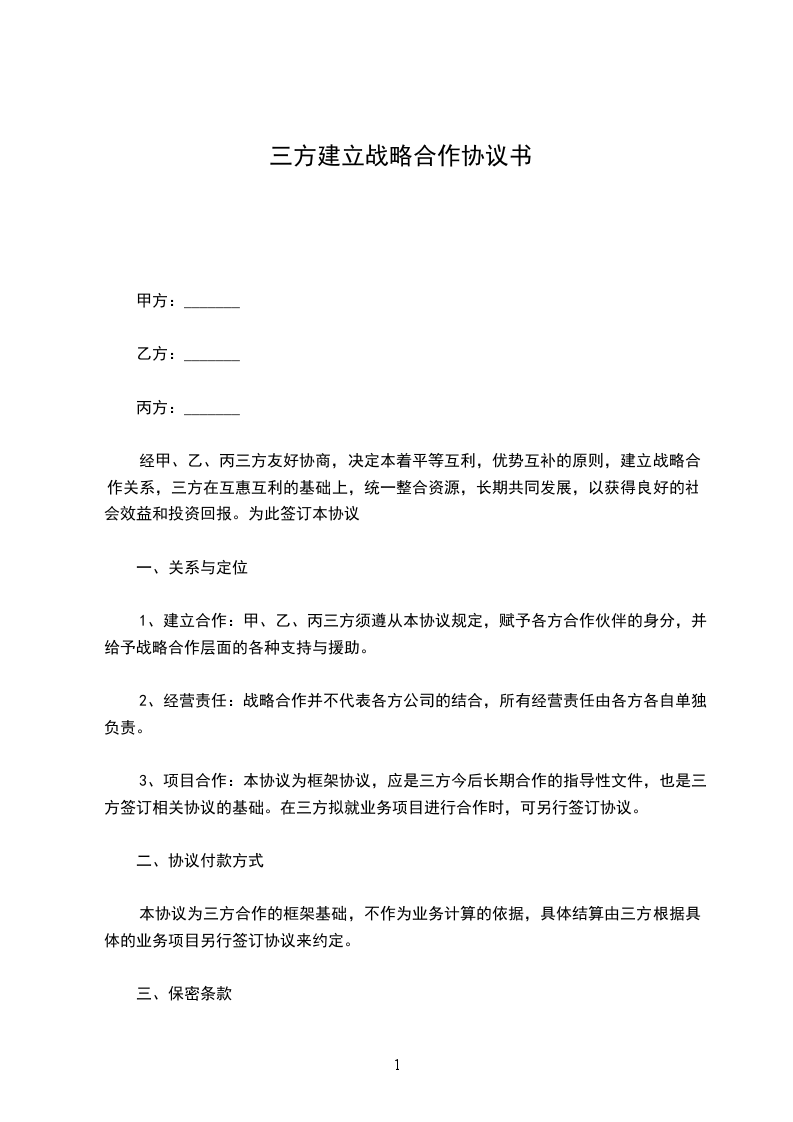 三方建立战略合作协议书

甲方：_______

乙方：_______

丙方：_______

经甲、乙、丙三方友好协商，决定本着平等互利，优势互补的原则，建立战略合作关系，三方在互惠互利的基础上，统一整合资源，长期共同发展，以获得良好的社会效益和投资回报。为此签订本协议

一、关系与定位

1、建立合作：甲、乙、丙三方须遵从本协议规定，赋予各方合作伙伴的身分，并给予战略合作层面的各种支持与援助。

2、经营责任：战略合作并不代表各方公司的结合，所有经营责任由各方各自单独负责。

3、项目合作：本协议为框架协议，应是三方今后长期合作的指导性文件，也是三方签订相关协议的基础。在三方拟就业务项目进行合作时，可另行签订协议。

二、协议付款方式

本协议为三方合作的框架基础，不作为业务计算的依据，具体结算由三方根据具体的业务项目另行签订协议来约定。

三、保密条款

1